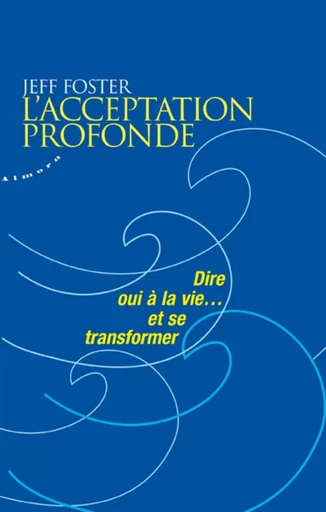 JEFF FOSTER
L'ACCEPTATION PROFONDE

Almora

Dire oui à la vie… et se transformer